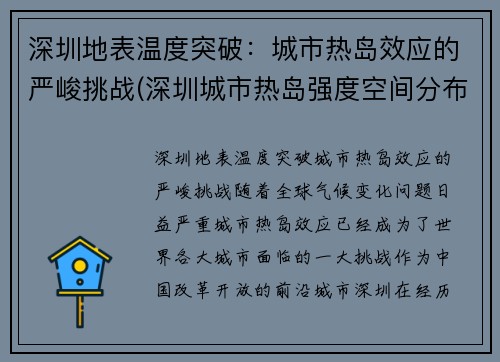 深圳地表温度突破：城市热岛效应的严峻挑战(深圳城市热岛强度空间分布

深圳地表温度突破城市热岛效应的严峻挑战随着全球气候变化问题日益严重城市热岛效应已经成为了世界各大城市面临的一大挑战作为中国改革开放的前沿城市深圳在经历